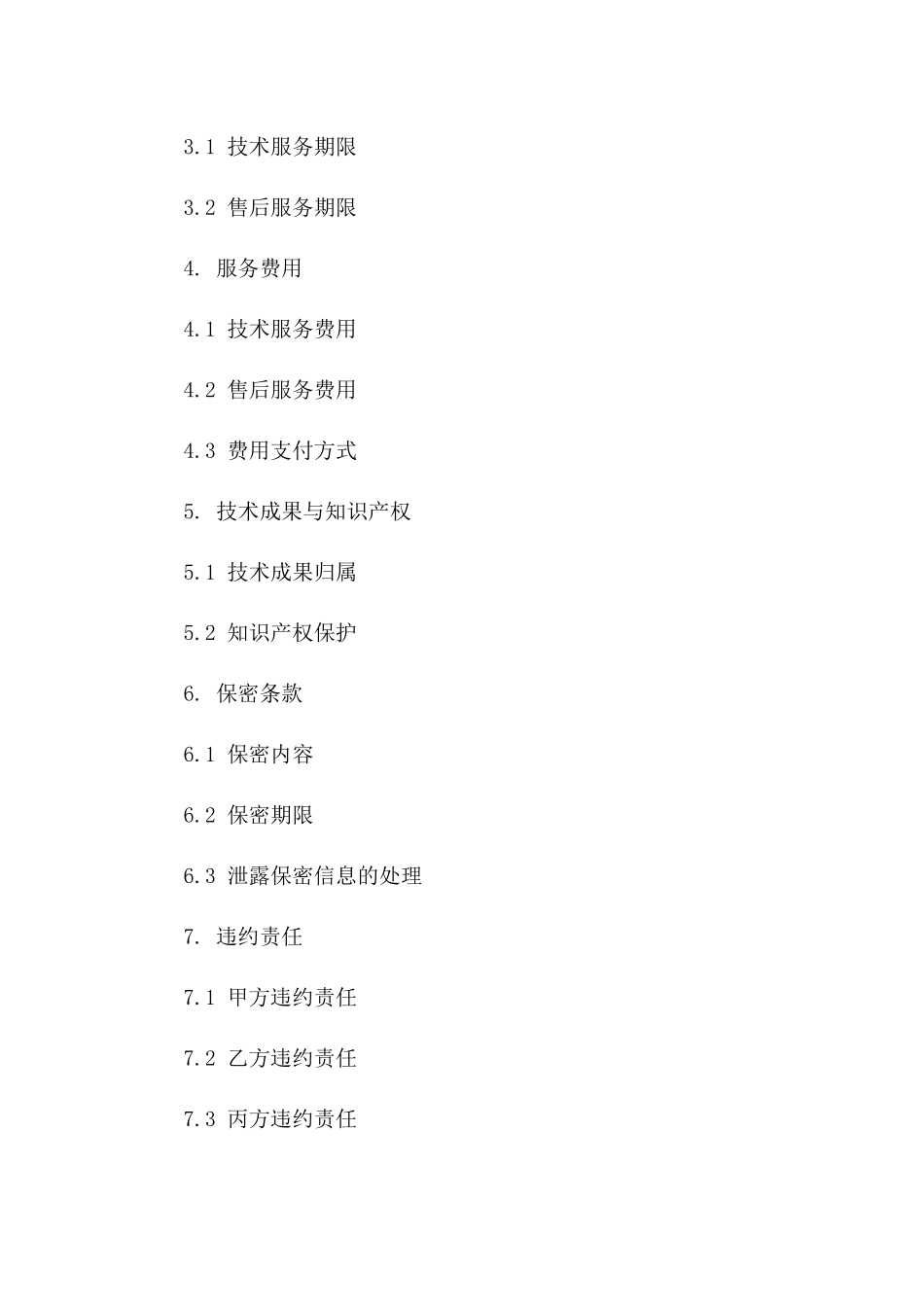 3.1 技术服务期限

3.2 售后服务期限

4. 服务费用

4.1 技术服务费用

4.2 售后服务费用

4.3 费用支付方式

5. 技术成果与知识产权

5.1 技术成果归属

5.2 知识产权保护

6. 保密条款

6.1 保密内容

6.2 保密期限

6.3 泄露保密信息的处理

7. 违约责任

7.1 甲方违约责任

7.2 乙方违约责任

7.3 丙方违约责任